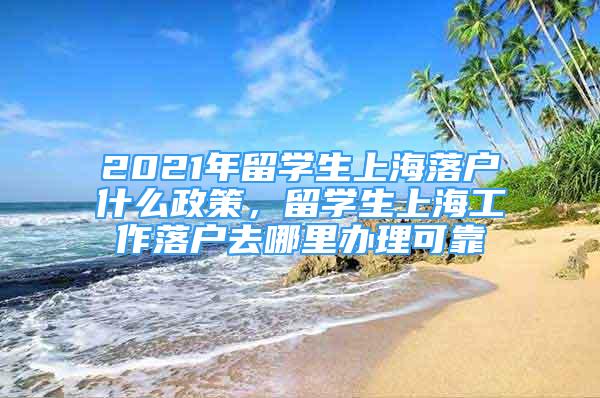 2021年留学生上海落户什么政策，留学生上海工作落户去哪里办理可靠